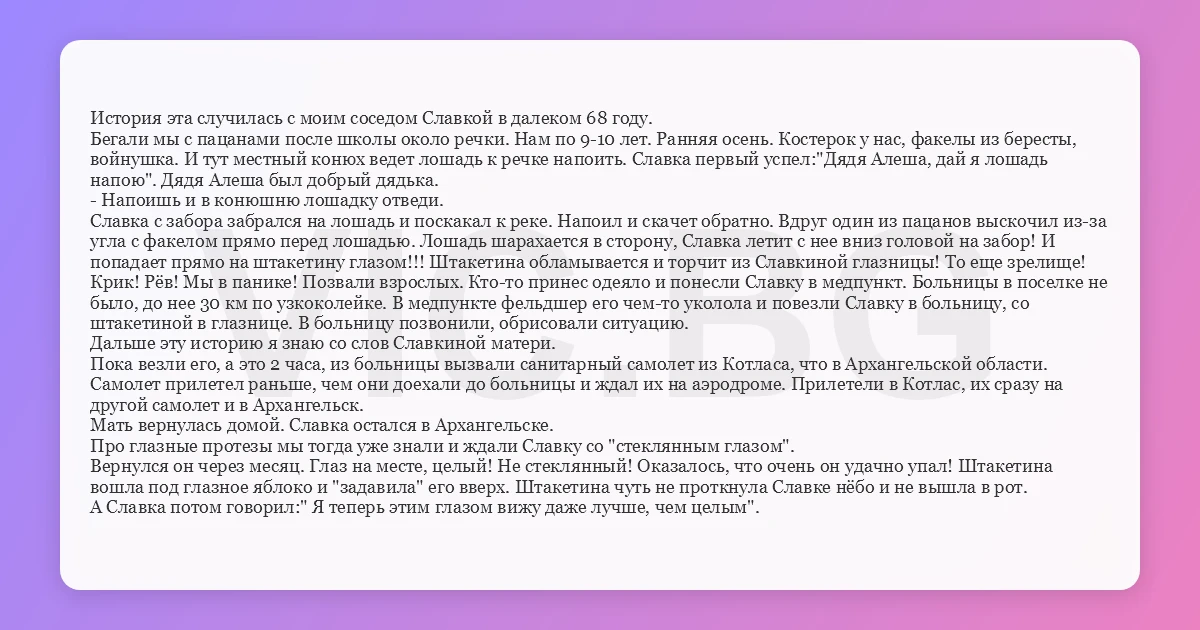 История эта случилась с моим соседом Славкой в далеком 68 году.
Бегали мы с пацанами после школы около речки. Нам по 9-10 лет. Ранняя осень. Костерок у нас, факелы из бересты, войнушка. И тут местный конюх ведет лошадь к речке напоить. Славка первый успел:"Дядя Алеша, дай я лошадь напою". Дядя Алеша был добрый дядька.
- Напоишь и в конюшню лошадку отведи.
Славка с забора забрался на лошадь и поскакал к реке. Напоил и скачет обратно. Вдруг один из пацанов выскочил из-за угла с факелом прямо перед лошадью. Лошадь шарахается в сторону, Славка летит с нее вниз головой на забор! И попадает прямо на штакетину глазом!!! Штакетина обламывается и торчит из Славкиной глазницы! То еще зрелище! Крик! Рёв! Мы в панике! Позвали взрослых. Кто-то принес одеяло и понесли Славку в медпункт. Больницы в поселке не было, до нее 30 км по узкоколейке. В медпункте фельдшер его чем-то уколола и повезли Славку в больницу, со штакетиной в глазнице. В больницу позвонили, обрисовали ситуацию.
Дальше эту историю я знаю со слов Славкиной матери.
Пока везли его, а это 2 часа, из больницы вызвали санитарный самолет из Котласа, что в Архангельской области. Самолет прилетел раньше, чем они доехали до больницы и ждал их на аэродроме. Прилетели в Котлас, их сразу на другой самолет и в Архангельск.
Мать вернулась домой. Славка остался в Архангельске.
Про глазные протезы мы тогда уже знали и ждали Славку со "стеклянным глазом".
Вернулся он через месяц. Глаз на месте, целый! Не стеклянный! Оказалось, что очень он удачно упал! Штакетина вошла под глазное яблоко и "задавила" его вверх. Штакетина чуть не проткнула Славке нёбо и не вышла в рот.
А Славка потом говорил:" Я теперь этим глазом вижу даже лучше, чем целым".